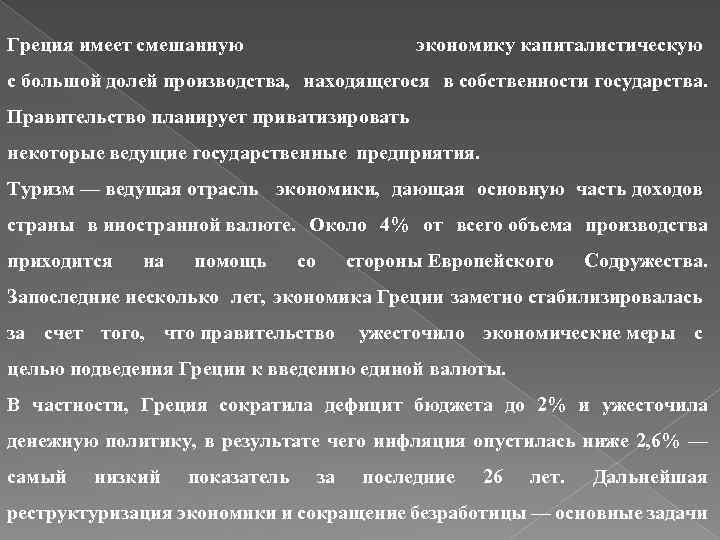 Греция имеет смешанную экономику капиталистическую с большой долей производства, находящегося в собственности государства. Правительство планирует приватизировать
некоторые ведущие государственные предприятия.
Туризм — ведущая отрасль экономики, дающая основную часть доходов страны в иностранной валюте. Около 4% от всего объема производства приходится на помощь со стороны Европейского Содружества. Запоследние несколько лет, экономика Греции заметно стабилизировалась за счет того, что правительство ужесточило экономические меры с целью подведения Греции к введению единой валюты.
В частности, Греция сократила дефицит бюджета до 2% и ужесточила денежную политику, в результате чего инфляция опустилась ниже 2,6% — самый низкий показатель за последние 26 лет. Дальнейшая реструктуризация экономики и сокращение безработицы — основные задачи